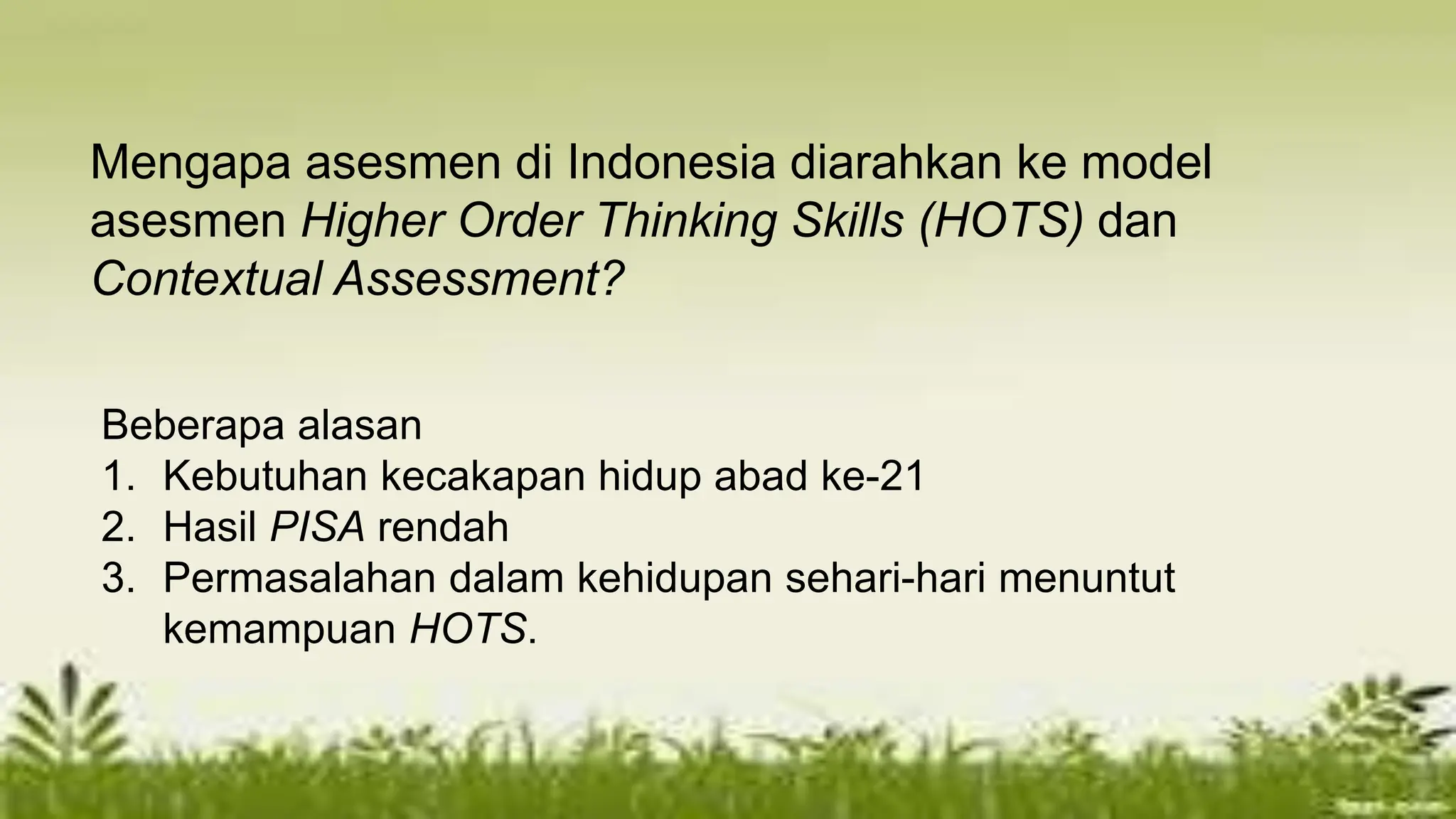 Mengapa asesmen di Indonesia diarahkan ke model asesmen Higher Order Thinking Skills (HOTS) dan Contextual Assessment?

Beberapa alasan
1. Kebutuhan kecakapan hidup abad ke-21
2. Hasil PISA rendah
3. Permasalahan dalam kehidupan sehari-hari menuntut kemampuan HOTS.